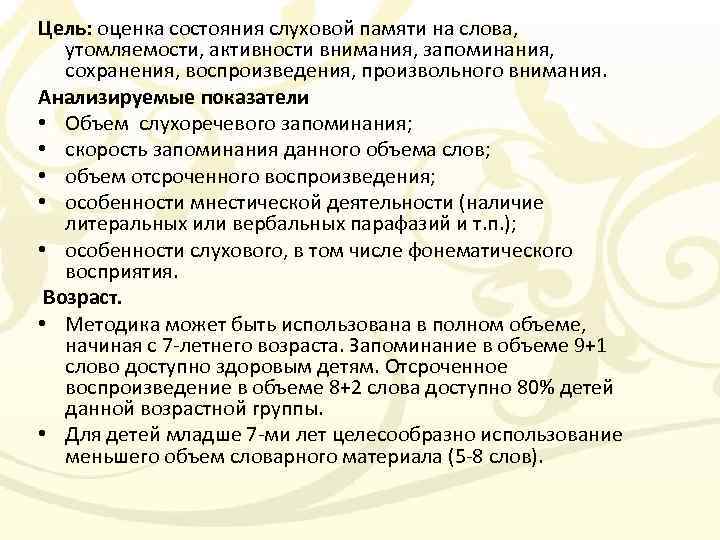 Цель: оценка состояния слуховой памяти на слова, утомляемости, активности внимания, запоминания, сохранения, воспроизведения, произвольного внимания.

Анализируемые показатели

• Объем слухоречевого запоминания;
• скорость запоминания данного объема слов;
• объем отсроченного воспроизведения;
• особенности мнестической деятельности (наличие литеральных или вербальных парафазий и т.п.);
• особенности слухового, в том числе фонематического восприятия.

Возраст.

• Методика может быть использована в полном объеме, начиная с 7-летнего возраста. Запоминание в объеме 9+1 слово доступно здоровым детям. Отсроченное воспроизведение в объеме 8+2 слова доступно 80% детей данной возрастной группы.
• Для детей младше 7-ми лет целесообразно использование меньшего объем словарного материала (5-8 слов).